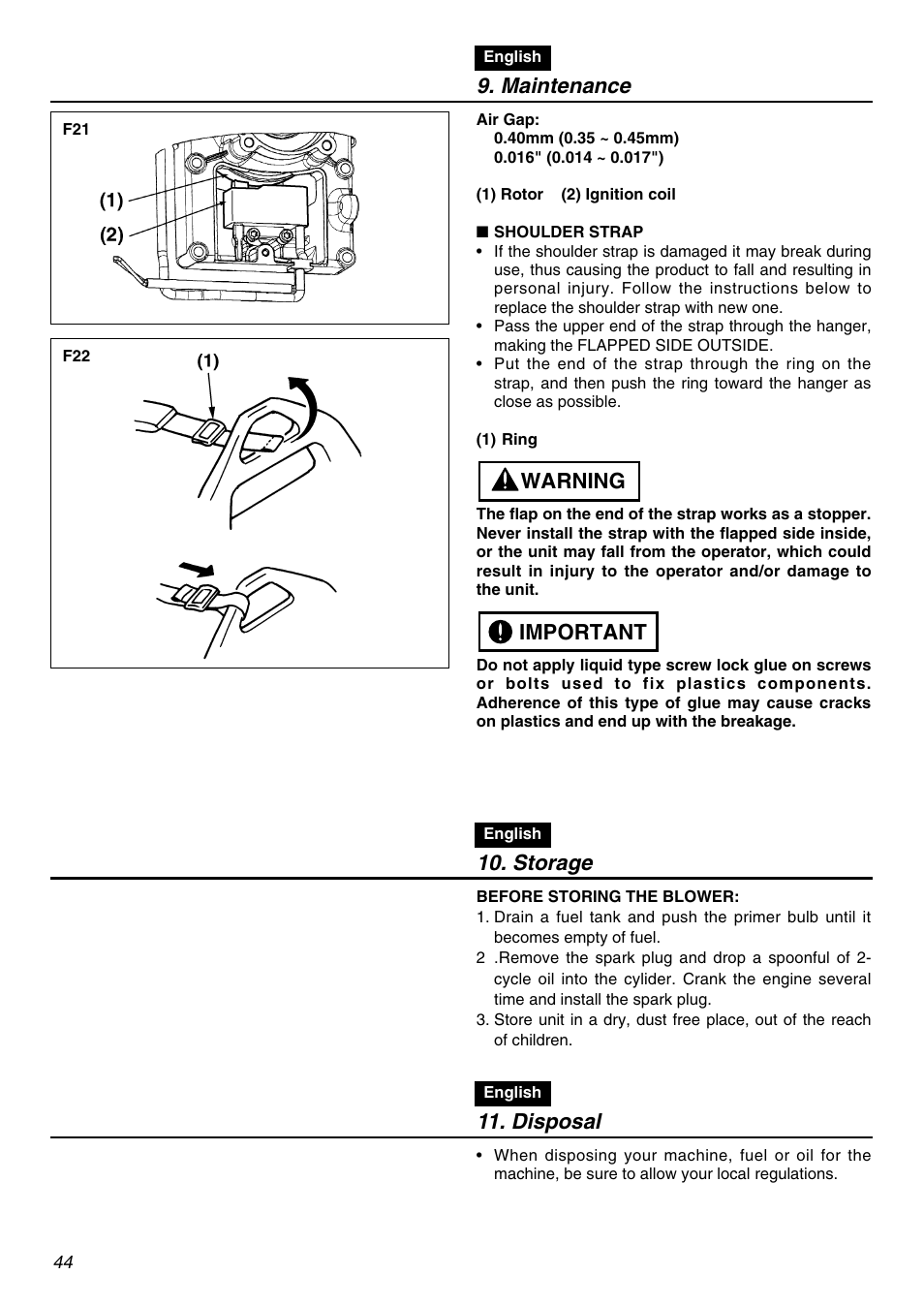 English

9. Maintenance

F21

(1)

(2)

F22

(1)

Air Gap:
0.40mm (0.35 ~ 0.45mm)
0.016" (0.014 ~ 0.017")

(1) Rotor (2) Ignition coil

■ SHOULDER STRAP
• If the shoulder strap is damaged it may break during use, thus causing the product to fall and resulting in personal injury. Follow the instructions below to replace the shoulder strap with new one.
• Pass the upper end of the strap through the hanger, making the FLAPPED SIDE OUTSIDE.
• Put the end of the strap through the ring on the strap, and then push the ring toward the hanger as close as possible.

(1) Ring

WARNING

The flap on the end of the strap works as a stopper. Never install the strap with the flapped side inside, or the unit may fall from the operator, which could result in injury to the operator and/or damage to the unit.

IMPORTANT

Do not apply liquid type screw lock glue on screws or bolts used to fix plastics components. Adherence of this type of glue may cause cracks on plastics and end up with the breakage.

English

10. Storage

BEFORE STORING THE BLOWER:
1. Drain a fuel tank and push the primer bulb until it becomes empty of fuel.
2 .Remove the spark plug and drop a spoonful of 2-cycle oil into the cylider. Crank the engine several time and install the spark plug.
3. Store unit in a dry, dust free place, out of the reach of children.

English

11. Disposal

• When disposing your machine, fuel or oil for the machine, be sure to allow your local regulations.

44